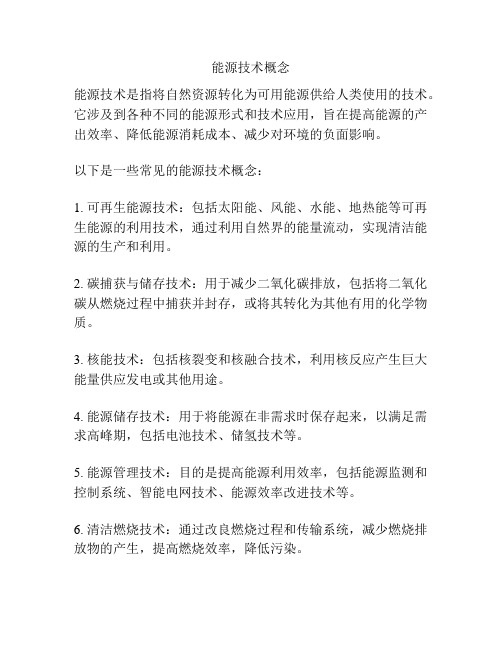 能源技术概念

能源技术是指将自然资源转化为可用能源供给人类使用的技术。它涉及到各种不同的能源形式和技术应用，旨在提高能源的产出效率、降低能源消耗成本、减少对环境的负面影响。

以下是一些常见的能源技术概念：

1. 可再生能源技术：包括太阳能、风能、水能、地热能等可再生能源的利用技术，通过利用自然界的能量流动，实现清洁能源的生产和利用。

2. 碳捕获与储存技术：用于减少二氧化碳排放，包括将二氧化碳从燃烧过程中捕获并封存，或将其转化为其他有用的化学物质。

3. 核能技术：包括核裂变和核融合技术，利用核反应产生巨大能量供应发电或其他用途。

4. 能源储存技术：用于将能源在非需求时保存起来，以满足需求高峰期，包括电池技术、储氢技术等。

5. 能源管理技术：目的是提高能源利用效率，包括能源监测和控制系统、智能电网技术、能源效率改进技术等。

6. 清洁燃烧技术：通过改良燃烧过程和传输系统，减少燃烧排放物的产生，提高燃烧效率，降低污染。